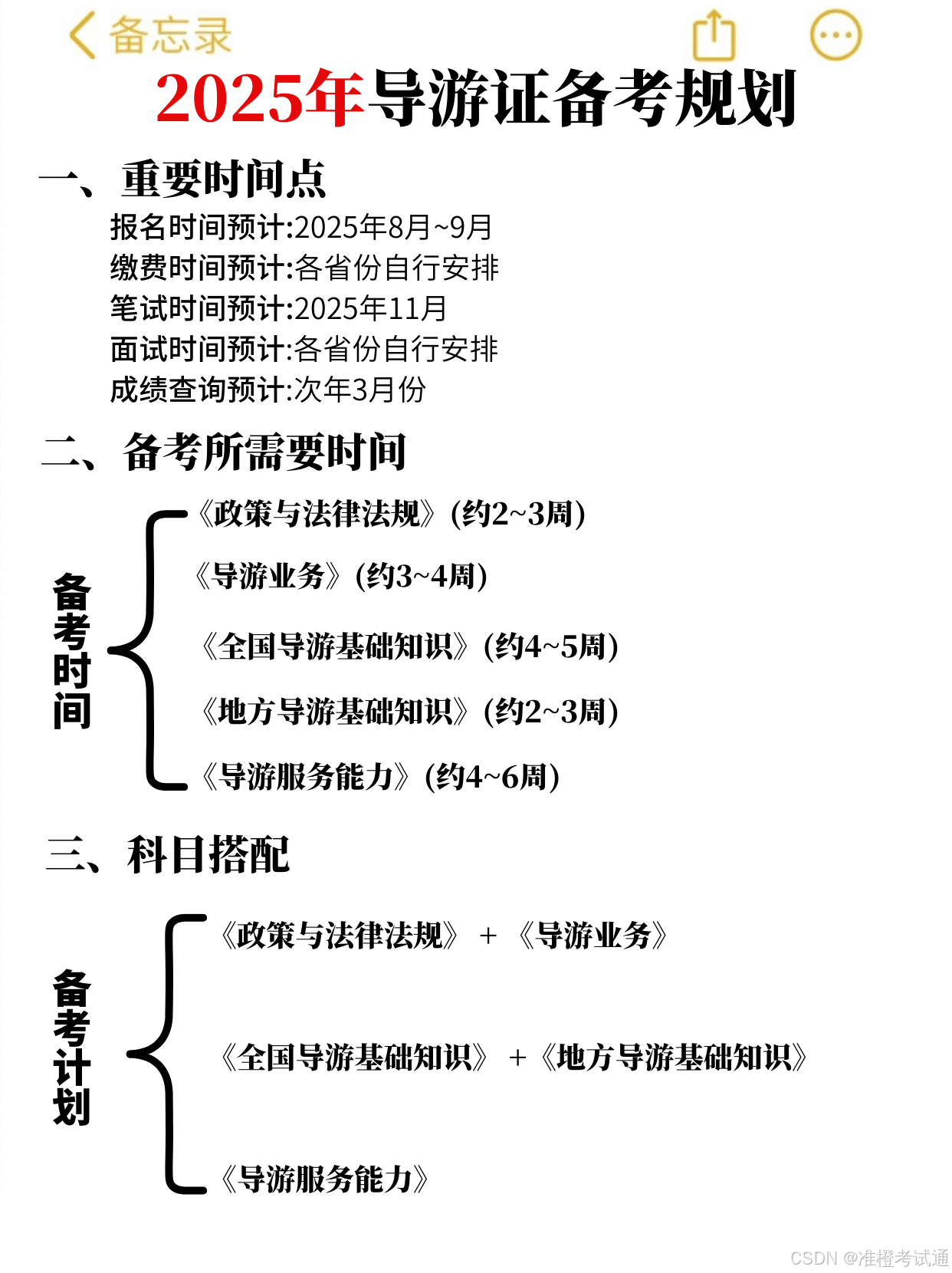 备忘录

2025年导游证备考规划

一、重要时间点
报名时间预计:2025年8月~9月
缴费时间预计:各省份自行安排
笔试时间预计:2025年11月
面试时间预计:各省份自行安排
成绩查询预计:次年3月份

二、备考所需要时间

备考时间
《政策与法律法规》(约2~3周)
《导游业务》(约3~4周)
《全国导游基础知识》(约4~5周)
《地方导游基础知识》(约2~3周)
《导游服务能力》(约4~6周)

三、科目搭配

备考计划
《政策与法律法规》 + 《导游业务》
《全国导游基础知识》 +《地方导游基础知识》
《导游服务能力》

CSDN @准橙考试通